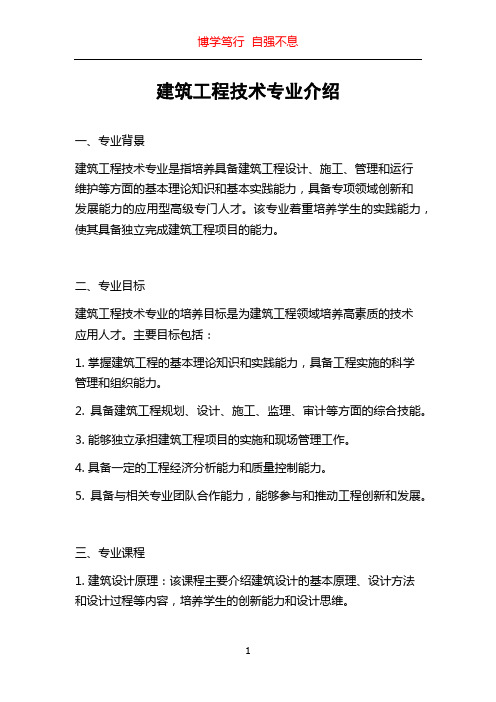 博学笃行 自强不息

建筑工程技术专业介绍

一、专业背景

建筑工程技术专业是指培养具备建筑工程设计、施工、管理和运行维护等方面的基本理论知识和基本实践能力，具备专项领域创新和发展能力的应用型高级专门人才。该专业着重培养学生的实践能力，使其具备独立完成建筑工程项目的能力。

二、专业目标

建筑工程技术专业的培养目标是为建筑工程领域培养高素质的技术应用人才。主要目标包括：

1. 掌握建筑工程的基本理论知识和实践能力，具备工程实施的科学管理和组织能力。

2. 具备建筑工程规划、设计、施工、监理、审计等方面的综合技能。

3. 能够独立承担建筑工程项目的实施和现场管理工作。

4. 具备一定的工程经济分析能力和质量控制能力。

5. 具备与相关专业团队合作能力，能够参与和推动工程创新和发展。

三、专业课程

1. 建筑设计原理：该课程主要介绍建筑设计的基本原理、设计方法和设计过程等内容，培养学生的创新能力和设计思维。

1